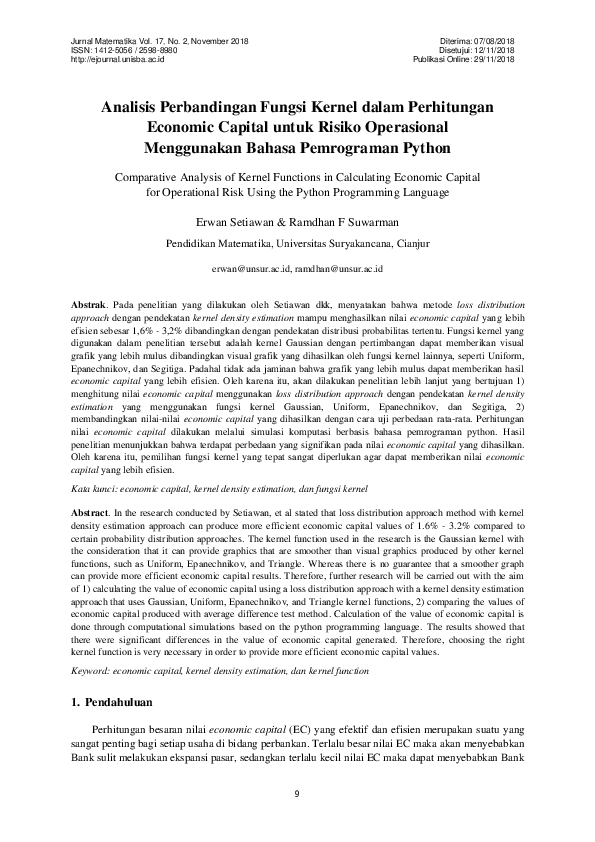 Jurnal Matematika Vol. 17, No. 2, November 2018
ISSN: 1412-5056 / 2598-8980
http://ejournal.unisba.ac.id

Diterima: 07/08/2018
Disetujui: 12/11/2018
Publikasi Online: 29/11/2018

Analisis Perbandingan Fungsi Kernel dalam Perhitungan Economic Capital untuk Risiko Operasional Menggunakan Bahasa Pemrograman Python

Comparative Analysis of Kernel Functions in Calculating Economic Capital for Operational Risk Using the Python Programming Language

Erwan Setiawan & Ramdhan F Suwarman

Pendidikan Matematika, Universitas Suryakancana, Cianjur

erwan@unsur.ac.id, ramdhan@unsur.ac.id

Abstrak. Pada penelitian yang dilakukan oleh Setiawan dkk, menyatakan bahwa metode loss distribution approach dengan pendekatan kernel density estimation mampu menghasilkan nilai economic capital yang lebih efisien sebesar 1,6% - 3,2% dibandingkan dengan pendekatan distribusi probabilitas tertentu. Fungsi kernel yang digunakan dalam penelitian tersebut adalah kernel Gaussian dengan pertimbangan dapat memberikan visual grafik yang lebih mulus dibandingkan visual grafik yang dihasilkan oleh fungsi kernel lainnya, seperti Uniform, Epanechnikov, dan Segitiga. Padahal tidak ada jaminan bahwa grafik yang lebih mulus dapat memberikan hasil economic capital yang lebih efisien. Oleh karena itu, akan dilakukan penelitian lebih lanjut yang bertujuan 1) menghitung nilai economic capital menggunakan loss distribution approach dengan pendekatan kernel density estimation yang menggunakan fungsi kernel Gaussian, Uniform, Epanechnikov, dan Segitiga, 2) membandingkan nilai-nilai economic capital yang dihasilkan dengan cara uji perbedaan rata-rata. Perhitungan nilai economic capital dilakukan melalui simulasi komputasi berbasis bahasa pemrograman python. Hasil penelitian menunjukkan bahwa terdapat perbedaan yang signifikan pada nilai economic capital yang dihasilkan. Oleh karena itu, pemilihan fungsi kernel yang tepat sangat diperlukan agar dapat memberikan nilai economic capital yang lebih efisien.

Kata kunci: economic capital, kernel density estimation, dan fungsi kernel

Abstract. In the research conducted by Setiawan, et al stated that loss distribution approach method with kernel density estimation approach can produce more efficient economic capital values of 1.6% - 3.2% compared to certain probability distribution approaches. The kernel function used in the research is the Gaussian kernel with the consideration that it can provide graphics that are smoother than visual graphics produced by other kernel functions, such as Uniform, Epanechnikov, and Triangle. Whereas there is no guarantee that a smoother graph can provide more efficient economic capital results. Therefore, further research will be carried out with the aim of 1) calculating the value of economic capital using a loss distribution approach with a kernel density estimation approach that uses Gaussian, Uniform, Epanechnikov, and Triangle kernel functions, 2) comparing the values of economic capital produced with average difference test method. Calculation of the value of economic capital is done through computational simulations based on the python programming language. The results showed that there were significant differences in the value of economic capital generated. Therefore, choosing the right kernel function is very necessary in order to provide more efficient economic capital values.

Keyword: economic capital, kernel density estimation, dan kernel function

1. Pendahuluan

Perhitungan besaran nilai economic capital (EC) yang efektif dan efisien merupakan suatu yang sangat penting bagi setiap usaha di bidang perbankan. Terlalu besar nilai EC maka akan menyebabkan Bank sulit melakukan ekspansi pasar, sedangkan terlalu kecil nilai EC maka dapat menyebabkan Bank

9